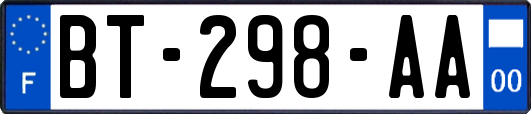 F
BT-298-AA
00